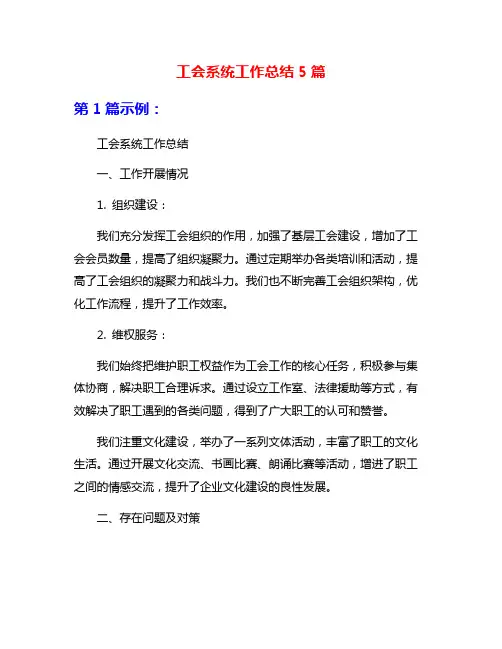 工会系统工作总结 5 篇

第 1 篇示例：

工会系统工作总结

一、工作开展情况

1. 组织建设：

我们充分发挥工会组织的作用，加强了基层工会建设，增加了工会会员数量，提高了组织凝聚力。通过定期举办各类培训和活动，提高了工会组织的凝聚力和战斗力。我们也不断完善工会组织架构，优化工作流程，提升了工作效率。

2. 维权服务：

我们始终把维护职工权益作为工会工作的核心任务，积极参与集体协商，解决职工合理诉求。通过设立工作室、法律援助等方式，有效解决了职工遇到的各类问题，得到了广大职工的认可和赞誉。

我们注重文化建设，举办了一系列文体活动，丰富了职工的文化生活。通过开展文化交流、书画比赛、朗诵比赛等活动，增进了职工之间的情感交流，提升了企业文化建设的良性发展。

二、存在问题及对策